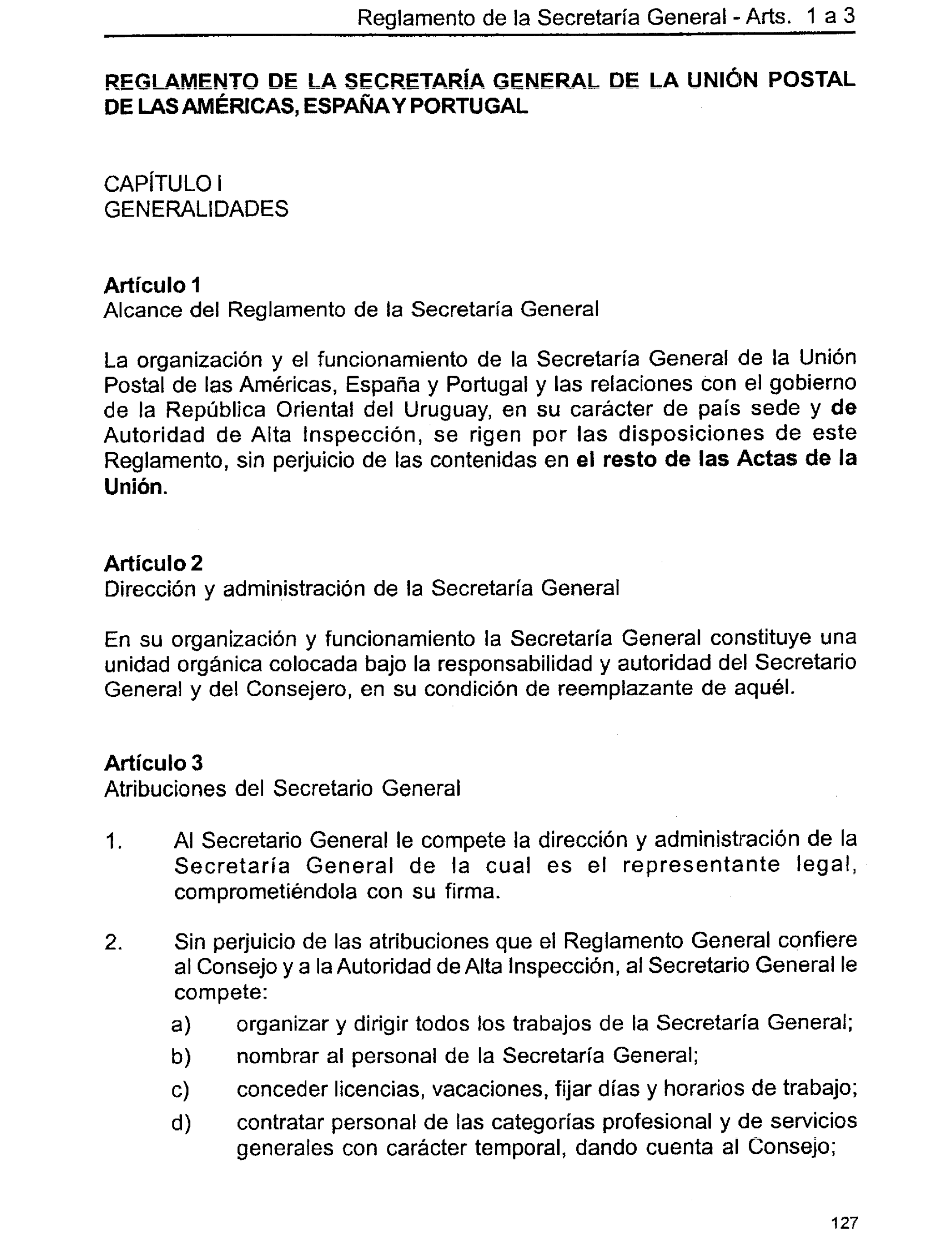 Reglamento de la Secretaría General - Arts. 1 a 3

REGLAMENTO DE LA SECRETARÍA GENERAL DE LA UNIÓN POSTAL DE LAS AMÉRICAS, ESPAÑA Y PORTUGAL

CAPÍTULO I
GENERALIDADES

Artículo 1
Alcance del Reglamento de la Secretaría General

La organización y el funcionamiento de la Secretaría General de la Unión Postal de las Américas, España y Portugal y las relaciones con el gobierno de la República Oriental del Uruguay, en su carácter de país sede y de Autoridad de Alta Inspección, se rigen por las disposiciones de este Reglamento, sin perjuicio de las contenidas en el resto de las Actas de la Unión.

Artículo 2
Dirección y administración de la Secretaría General

En su organización y funcionamiento la Secretaría General constituye una unidad orgánica colocada bajo la responsabilidad y autoridad del Secretario General y del Consejero, en su condición de reemplazante de aquél.

Artículo 3
Atribuciones del Secretario General

1. Al Secretario General le compete la dirección y administración de la Secretaría General de la cual es el representante legal, comprometiéndola con su firma.

2. Sin perjuicio de las atribuciones que el Reglamento General confiere al Consejo y a la Autoridad de Alta Inspección, al Secretario General le compete:
a) organizar y dirigir todos los trabajos de la Secretaría General;
b) nombrar al personal de la Secretaría General;
c) conceder licencias, vacaciones, fijar días y horarios de trabajo;
d) contratar personal de las categorías profesional y de servicios generales con carácter temporal, dando cuenta al Consejo;

127